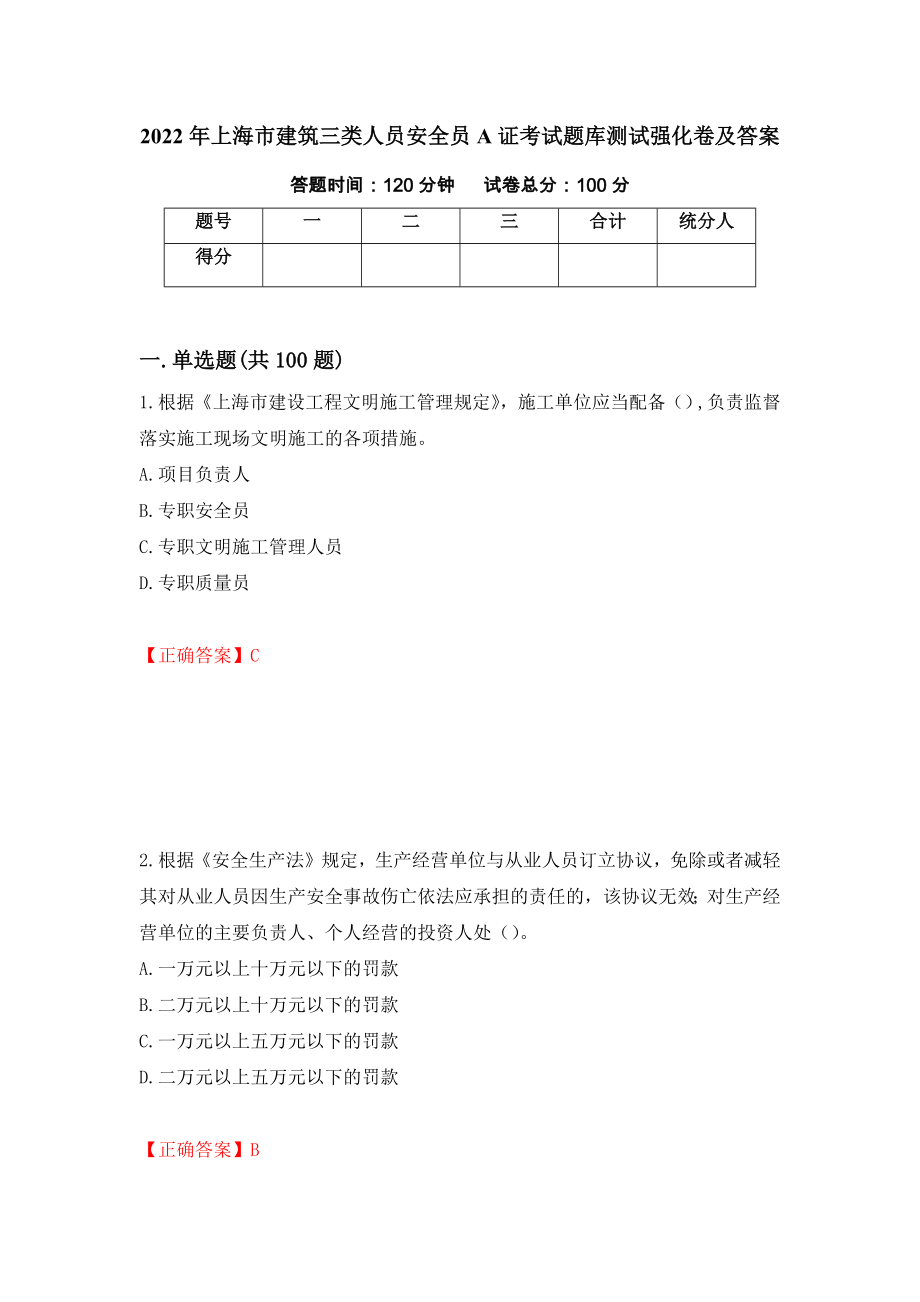 2022 年上海市建筑三类人员安全员 A 证考试题库测试强化卷及答案

答题时间：120 分钟　　试卷总分：100 分

| 题号 | 一 | 二 | 三 | 合计 | 统分人 |
|---|---|---|---|---|---|
| 得分 |  |  |  |  |  |

一. 单选题(共 100 题)

1. 根据《上海市建设工程文明施工管理规定》，施工单位应当配备（），负责监督落实施工现场文明施工的各项措施。

A. 项目负责人

B. 专职安全员

C. 专职文明施工管理人员

D. 专职质量员

【正确答案】C

2. 根据《安全生产法》规定，生产经营单位与从业人员订立协议，免除或者减轻其对从业人员因生产安全事故伤亡依法应承担的责任的，该协议无效；对生产经营单位的主要负责人、个人经营的投资人处（）。

A. 一万元以上十万元以下的罚款

B. 二万元以上十万元以下的罚款

C. 一万元以上五万元以下的罚款

D. 二万元以上五万元以下的罚款

【正确答案】B